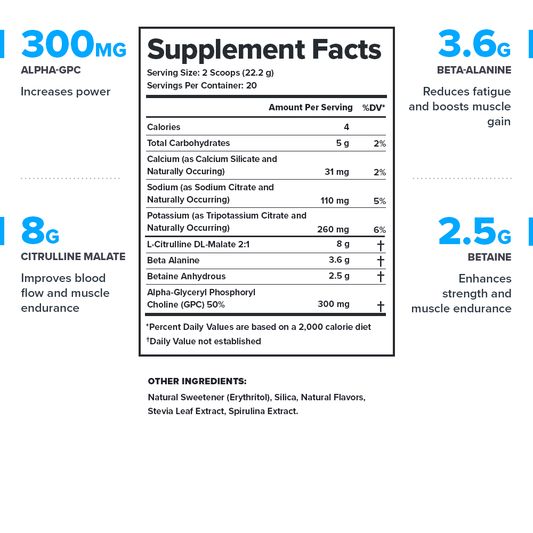 300MG
ALPHA-GPC
Increases power

8G
CITRULLINE MALATE
Improves blood flow and muscle endurance

Supplement Facts
Serving Size: 2 Scoops (22.2 g)
Servings Per Container: 20

| | Amount Per Serving | %DV* |
|---|---|---|
| Calories | 4 | |
| Total Carbohydrates | 5 g | 2% |
| Calcium (as Calcium Silicate and Naturally Occuring) | 31 mg | 2% |
| Sodium (as Sodium Citrate and Naturally Occurring) | 110 mg | 5% |
| Potassium (as Tripotassium Citrate and Naturally Occurring) | 260 mg | 6% |
| L-Citrulline DL-Malate 2:1 | 8 g | † |
| Beta Alanine | 3.6 g | † |
| Betaine Anhydrous | 2.5 g | † |
| Alpha-Glyceryl Phosphoryl Choline (GPC) 50% | 300 mg | † |

*Percent Daily Values are based on a 2,000 calorie diet
†Daily Value not established

OTHER INGREDIENTS:
Natural Sweetener (Erythritol), Silica, Natural Flavors, Stevia Leaf Extract, Spirulina Extract.

3.6G
BETA-ALANINE
Reduces fatigue and boosts muscle gain

2.5G
BETAINE
Enhances strength and muscle endurance